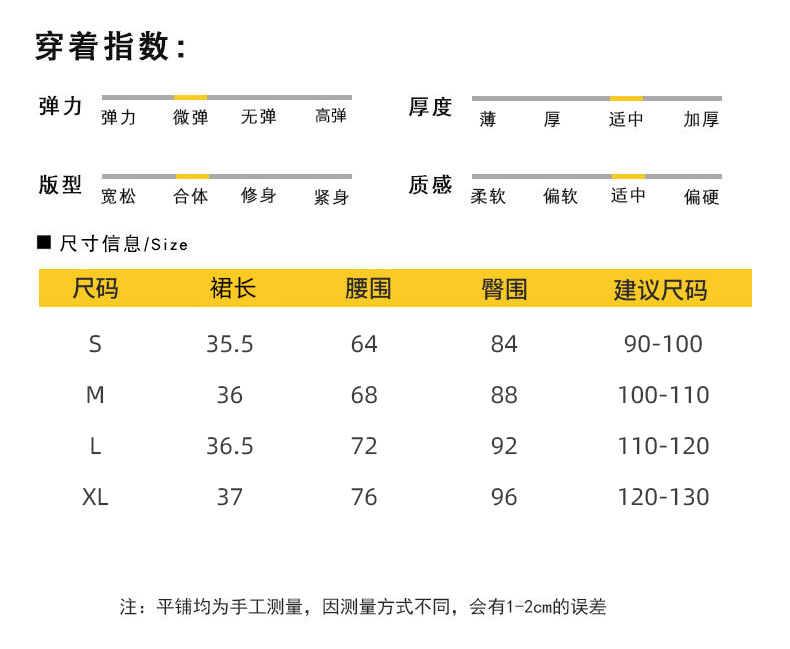 穿着指数：

弹力 弹力 微弹 无弹 高弹

厚度 薄 厚 适中 加厚

版型 宽松 合体 修身 紧身

质感 柔软 偏软 适中 偏硬

■ 尺寸信息/Size

| 尺码 | 裙长 | 腰围 | 臀围 | 建议尺码 |
|---|---|---|---|---|
| S | 35.5 | 64 | 84 | 90-100 |
| M | 36 | 68 | 88 | 100-110 |
| L | 36.5 | 72 | 92 | 110-120 |
| XL | 37 | 76 | 96 | 120-130 |

注：平铺均为手工测量，因测量方式不同，会有1-2cm的误差